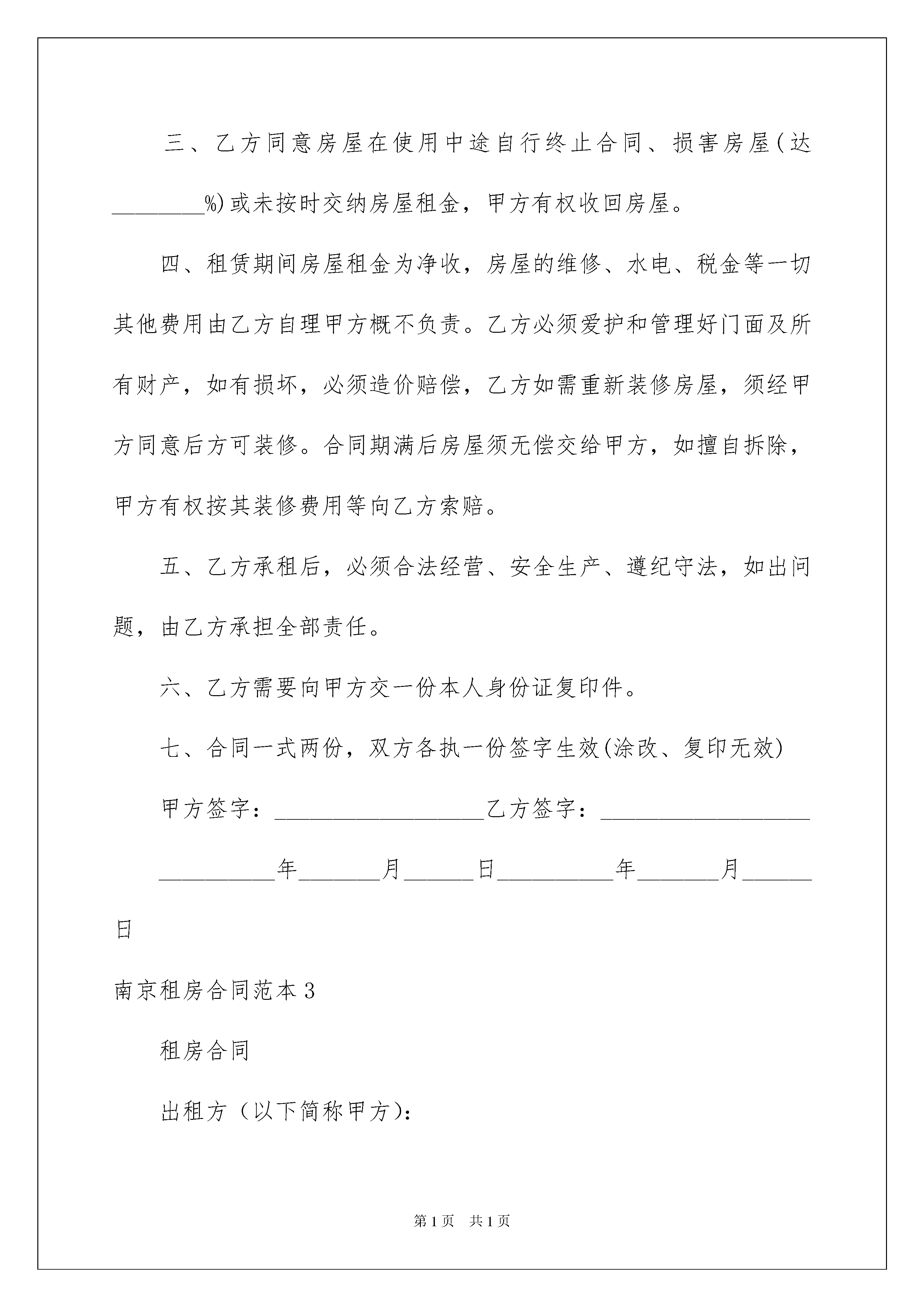 三、乙方同意房屋在使用中途自行终止合同、损害房屋（达________%）或未按时交纳房屋租金，甲方有权收回房屋。

四、租赁期间房屋租金为净收，房屋的维修、水电、税金等一切其他费用由乙方自理甲方概不负责。乙方必须爱护和管理好门面及所有财产，如有损坏，必须造价赔偿，乙方如需重新装修房屋，须经甲方同意后方可装修。合同期满后房屋须无偿交给甲方，如擅自拆除，甲方有权按其装修费用等向乙方索赔。

五、乙方承租后，必须合法经营、安全生产、遵纪守法，如出问题，由乙方承担全部责任。

六、乙方需要向甲方交一份本人身份证复印件。

七、合同一式两份，双方各执一份签字生效(涂改、复印无效)

甲方签字：__________________乙方签字：__________________

__________年_______月______日__________年_______月______日

南京租房合同范本3

租房合同

出租方（以下简称甲方）：

第1页 共1页